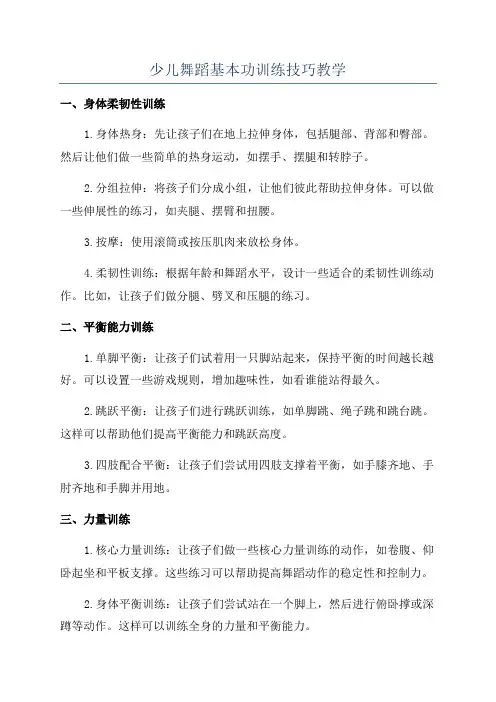 少儿舞蹈基本功训练技巧教学

一、身体柔韧性训练

1. 身体热身：先让孩子们在地上拉伸身体，包括腿部、背部和臀部。然后让他们做一些简单的热身运动，如摆手、摆腿和转脖子。

2. 分组拉伸：将孩子们分成小组，让他们彼此帮助拉伸身体。可以做一些伸展性的练习，如夹腿、摆臂和扭腰。

3. 按摩：使用滚筒或按压肌肉来放松身体。

4. 柔韧性训练：根据年龄和舞蹈水平，设计一些适合的柔韧性训练动作。比如，让孩子们做分腿、劈叉和压腿的练习。

二、平衡能力训练

1. 单脚平衡：让孩子们试着用一只脚站起来，保持平衡的时间越长越好。可以设置一些游戏规则，增加趣味性，如看谁能站得最久。

2. 跳跃平衡：让孩子们进行跳跃训练，如单脚跳、绳子跳和跳台跳。这样可以帮助他们提高平衡能力和跳跃高度。

3. 四肢配合平衡：让孩子们尝试用四肢支撑着平衡，如手膝齐地、手肘齐地和手脚并用地。

三、力量训练

1. 核心力量训练：让孩子们做一些核心力量训练的动作，如卷腹、仰卧起坐和平板支撑。这些练习可以帮助提高舞蹈动作的稳定性和控制力。

2. 身体平衡训练：让孩子们尝试站在一个脚上，然后进行俯卧撑或深蹲等动作。这样可以训练全身的力量和平衡能力。